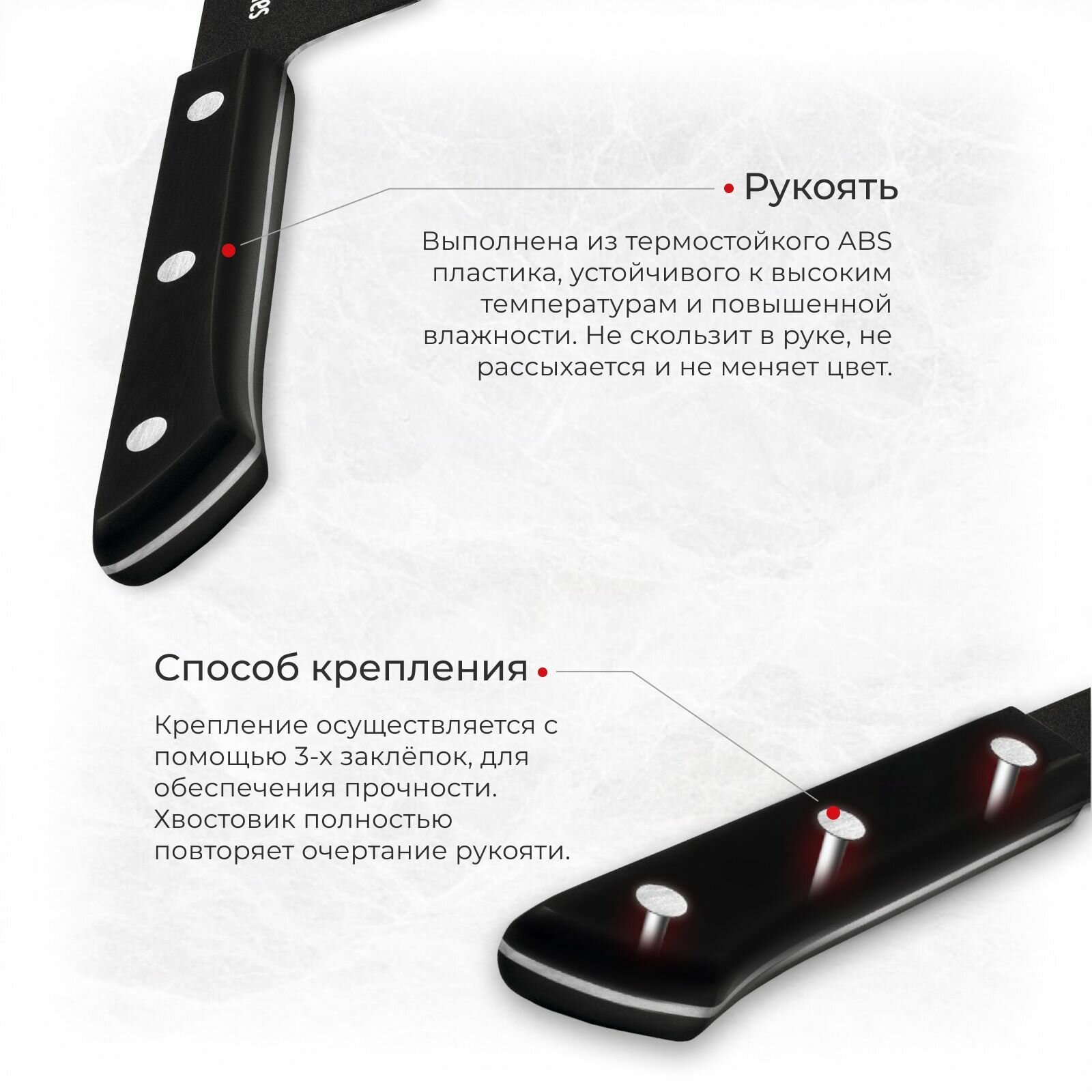 Рукоять

Выполнена из термостойкого ABS пластика, устойчивого к высоким температурам и повышенной влажности. Не скользит в руке, не рассыхается и не меняет цвет.

Способ крепления

Крепление осуществляется с помощью 3-х заклёпок, для обеспечения прочности. Хвостовик полностью повторяет очертание рукояти.